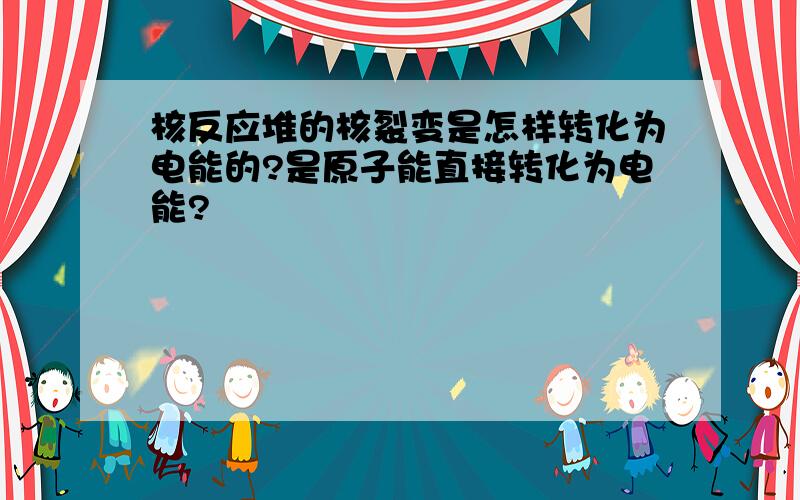 核反应堆的核裂变是怎样转化为电能的?是原子能直接转化为电能?